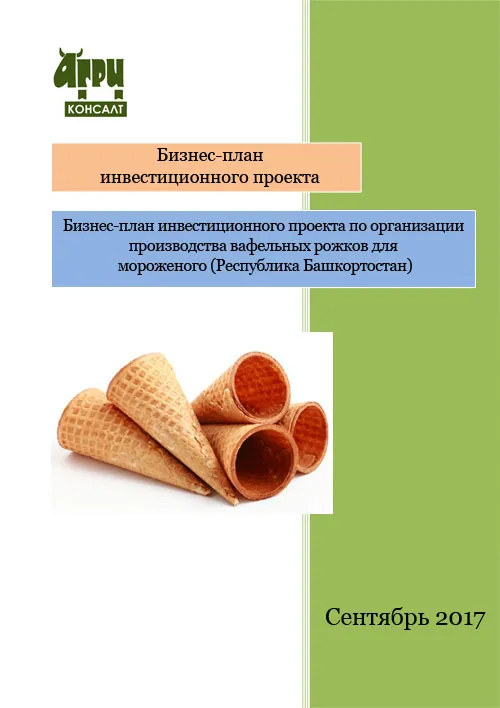 АГРИ
КОНСАЛТ

Бизнес-план
инвестиционного проекта

Бизнес-план инвестиционного проекта по организации производства вафельных рожков для мороженого (Республика Башкортостан)

Сентябрь 2017